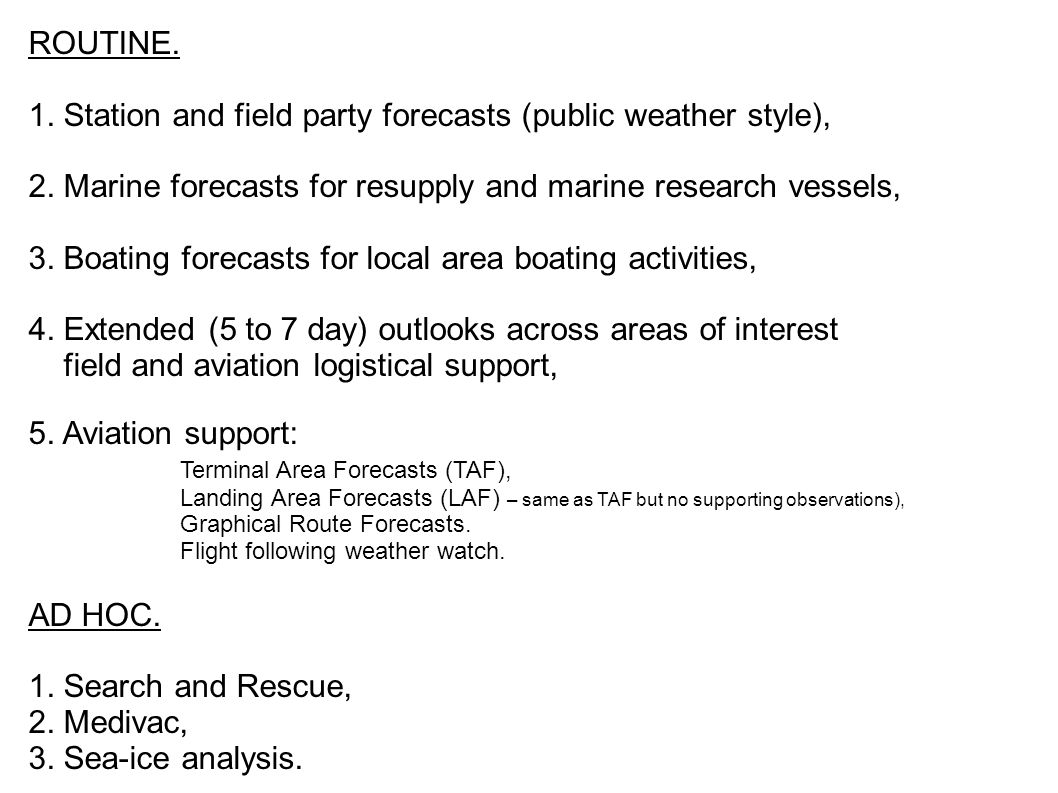 ROUTINE.

1. Station and field party forecasts (public weather style),

2. Marine forecasts for resupply and marine research vessels,

3. Boating forecasts for local area boating activities,

4. Extended (5 to 7 day) outlooks across areas of interest field and aviation logistical support,

5. Aviation support:
Terminal Area Forecasts (TAF),
Landing Area Forecasts (LAF) – same as TAF but no supporting observations),
Graphical Route Forecasts.
Flight following weather watch.

AD HOC.

1. Search and Rescue,
2. Medivac,
3. Sea-ice analysis.